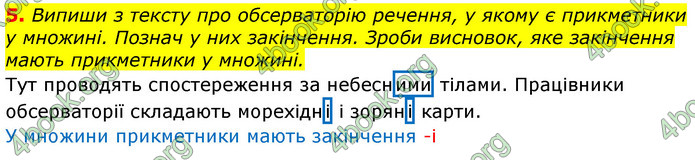 5. Випиши з тексту про обсерваторію речення, у якому є прикметники у множині. Познач у них закінчення. Зроби висновок, яке закінчення мають прикметники у множині.

Тут проводять спостереження за небесними тілами. Працівники обсерваторії складають морехідні і зоряні карти.

У множини прикметники мають закінчення -і

4book.org